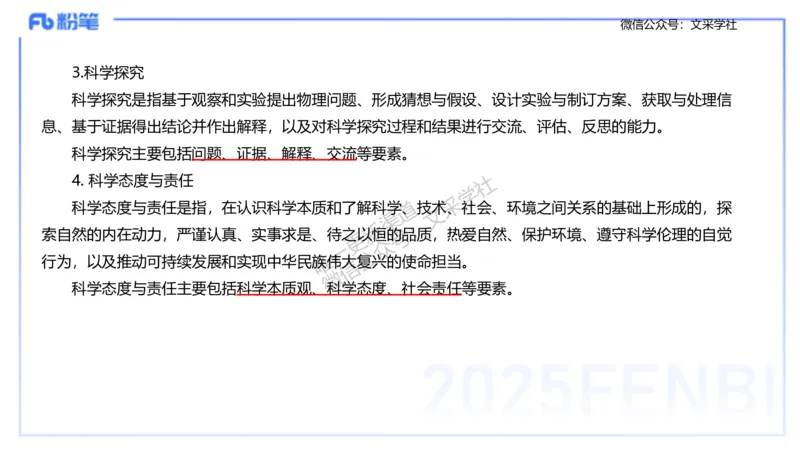 Fb 粉笔

微信公众号：文采学社

3.科学探究

科学探究是指基于观察和实验提出物理问题、形成猜想与假设、设计实验与制订方案、获取与处理信息、基于证据得出结论并作出解释，以及对科学探究过程和结果进行交流、评估、反思的能力。

科学探究主要包括问题、证据、解释、交流等要素。

4. 科学态度与责任

科学态度与责任是指，在认识科学本质和了解科学、技术、社会、环境之间关系的基础上形成的，探索自然的内在动力，严谨认真、实事求是、待之以恒的品质，热爱自然、保护环境、遵守科学伦理的自觉行为，以及推动可持续发展和实现中华民族伟大复兴的使命担当。

科学态度与责任主要包括科学本质观、科学态度、社会责任等要素。

微信公众号：文采学社

2025FENBI